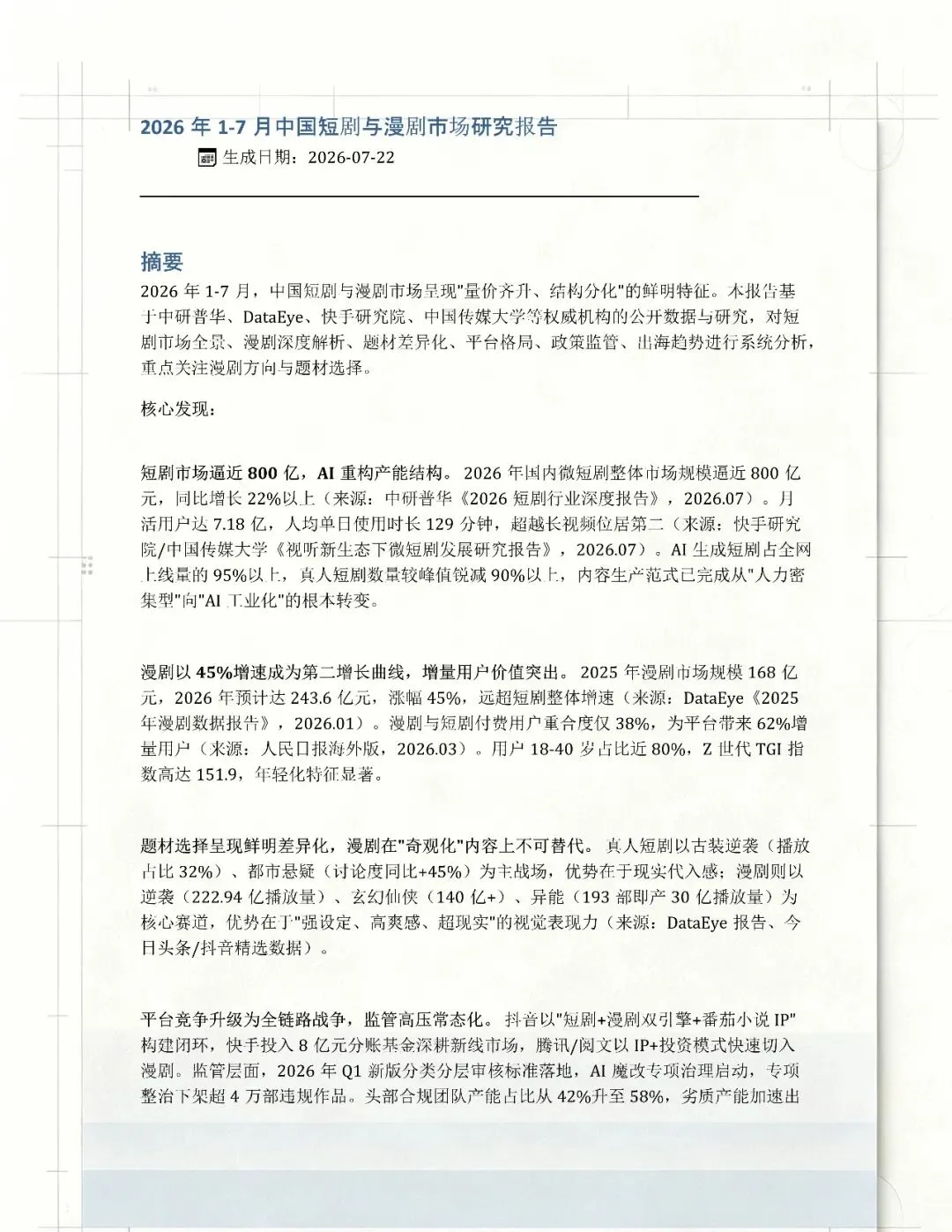 2026 年 1-7 月中国短剧与漫剧市场研究报告

生成日期：2026-07-22

摘要

2026 年 1-7 月，中国短剧与漫剧市场呈现"量价齐升、结构分化"的鲜明特征。本报告基于中研普华、DataEye、快手研究院、中国传媒大学等权威机构的公开数据与研究，对短剧市场全景、漫剧深度解析、题材差异化、平台格局、政策监管、出海趋势进行系统分析，重点关注漫剧方向与题材选择。

核心发现：

短剧市场逼近 800 亿，AI 重构产能结构。 2026 年国内微短剧整体市场规模逼近 800 亿元，同比增长 22%以上（来源：中研普华《2026 短剧行业深度报告》，2026.07）。月活用户达 7.18 亿，人均单日使用时长 129 分钟，超越长视频位居第二（来源：快手研究院/中国传媒大学《视听新生态下微短剧发展研究报告》，2026.07）。AI 生成短剧占全网上线量的 95%以上，真人短剧数量较峰值锐减 90%以上，内容生产范式已完成从"人力密集型"向"AI 工业化"的根本转变。

漫剧以 45%增速成为第二增长曲线，增量用户价值突出。 2025 年漫剧市场规模 168 亿元，2026 年预计达 243.6 亿元，涨幅 45%，远超短剧整体增速（来源：DataEye《2025 年漫剧数据报告》，2026.01）。漫剧与短剧付费用户重合度仅 38%，为平台带来 62%增量用户（来源：人民日报海外版，2026.03）。用户 18-40 岁占比近 80%，Z 世代 TGI 指数高达 151.9，年轻化特征显著。

题材选择呈现鲜明差异化，漫剧在"奇观化"内容上不可替代。 真人短剧以古装逆袭（播放占比 32%）、都市悬疑（讨论度同比+45%）为主战场，优势在于现实代入感；漫剧则以逆袭（222.94 亿播放量）、玄幻仙侠（140 亿+）、异能（193 部即产 30 亿播放量）为核心赛道，优势在于"强设定、高爽感、超现实"的视觉表现力（来源：DataEye 报告、今日头条/抖音精选数据）。

平台竞争升级为全链路战争，监管高压常态化。 抖音以"短剧+漫剧双引擎+番茄小说 IP"构建闭环，快手投入 8 亿元分账基金深耕新线市场，腾讯/阅文以 IP+投资模式快速切入漫剧。监管层面，2026 年 Q1 新版分类分层审核标准落地，AI 魔改专项治理启动，专项整治下架超 4 万部违规作品。头部合规团队产能占比从 42%升至 58%，劣质产能加速出